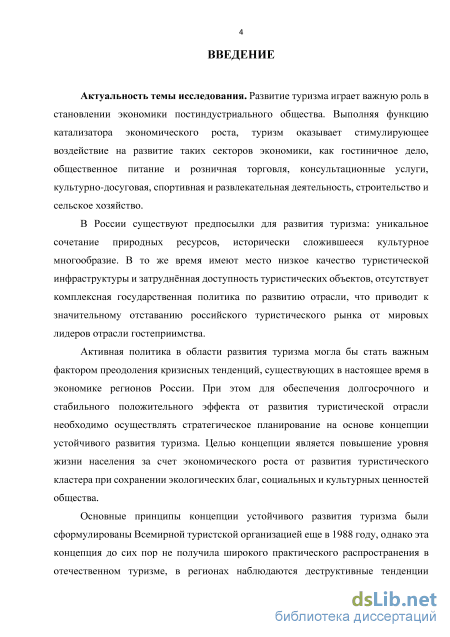 4

ВВЕДЕНИЕ

Актуальность темы исследования. Развитие туризма играет важную роль в становлении экономики постиндустриального общества. Выполняя функцию катализатора экономического роста, туризм оказывает стимулирующее воздействие на развитие таких секторов экономики, как гостиничное дело, общественное питание и розничная торговля, консультационные услуги, культурно-досуговая, спортивная и развлекательная деятельность, строительство и сельское хозяйство.

В России существуют предпосылки для развития туризма: уникальное сочетание природных ресурсов, исторически сложившееся культурное многообразие. В то же время имеют место низкое качество туристической инфраструктуры и затруднённая доступность туристических объектов, отсутствует комплексная государственная политика по развитию отрасли, что приводит к значительному отставанию российского туристического рынка от мировых лидеров отрасли гостеприимства.

Активная политика в области развития туризма могла бы стать важным фактором преодоления кризисных тенденций, существующих в настоящее время в экономике регионов России. При этом для обеспечения долгосрочного и стабильного положительного эффекта от развития туристической отрасли необходимо осуществлять стратегическое планирование на основе концепции устойчивого развития туризма. Целью концепции является повышение уровня жизни населения за счет экономического роста от развития туристического кластера при сохранении экологических благ, социальных и культурных ценностей общества.

Основные принципы концепции устойчивого развития туризма были сформулированы Всемирной туристской организацией еще в 1988 году, однако эта концепция до сих пор не получила широкого практического распространения в отечественном туризме, в регионах наблюдаются деструктивные тенденции

dsLib.net
библиотека диссертаций